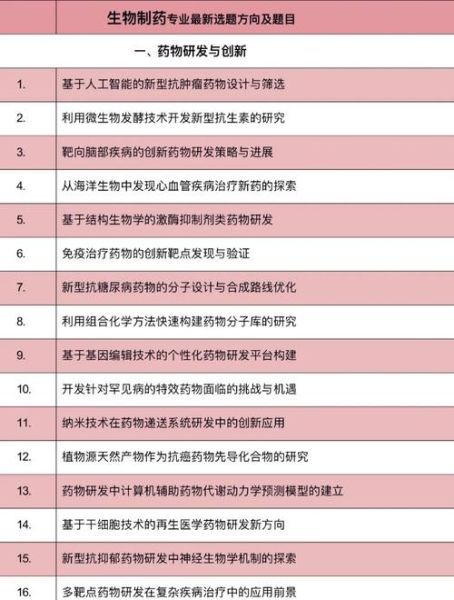 | | 生物制药专业最新选题方向及题目 |
|---|---|
| | 一、药物研发与创新 |
| 1. | 基于人工智能的新型抗肿瘤药物设计与筛选 |
| 2. | 利用微生物发酵技术开发新型抗生素的研究 |
| 3. | 靶向脑部疾病的创新药物研发策略与进展 |
| 4. | 从海洋生物中发现心血管疾病治疗新药的探索 |
| 5. | 基于结构生物学的激酶抑制剂类药物研发 |
| 6. | 免疫治疗药物的创新靶点发现与验证 |
| 7. | 新型抗糖尿病药物的分子设计与合成路线优化 |
| 8. | 利用组合化学方法快速构建药物分子库的研究 |
| 9. | 基于基因编辑技术的个性化药物研发平台构建 |
| 10. | 开发针对罕见病的特效药物面临的挑战与机遇 |
| 11. | 纳米技术在药物递送系统研发中的创新应用 |
| 12. | 植物源天然产物作为抗癌药物先导化合物的研究 |
| 13. | 药物研发中计算机辅助药物代谢动力学预测模型的建立 |
| 14. | 基于干细胞技术的再生医学药物研发新方向 |
| 15. | 新型抗抑郁药物研发中神经生物学机制的探索 |
| 16. | 多靶点药物研发在复杂疾病治疗中的应用前景 |